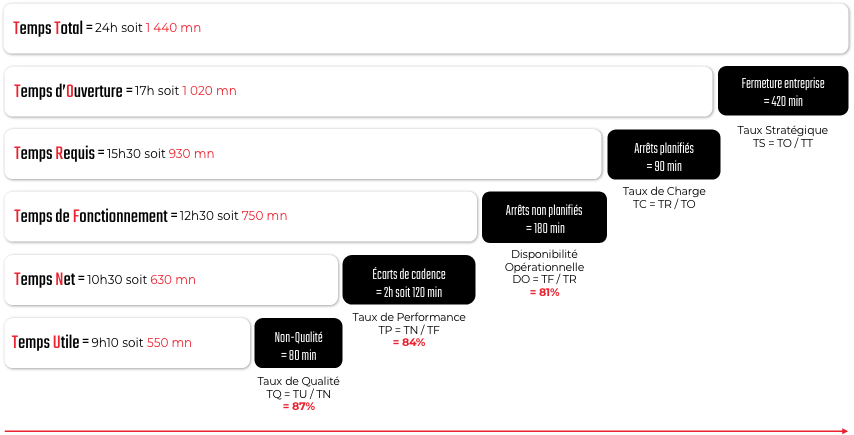 Temps Total = 24h soit 1 440 mn

Temps d'Ouverture = 17h soit 1 020 mn

Fermeture entreprise = 420 min

Taux Stratégique TS = TO / TT

Temps Requis = 15h30 soit 930 mn

Arrêts planifiés = 90 min

Taux de Charge TC = TR / TO

Temps de Fonctionnement = 12h30 soit 750 mn

Arrêts non planifiés = 180 min

Disponibilité Opérationnelle DO = TF / TR = 81%

Temps Net = 10h30 soit 630 mn

Écarts de cadence = 2h soit 120 min

Taux de Performance TP = TN / TF = 84%

Temps Utile = 9h10 soit 550 mn

Non-Qualité = 80 min

Taux de Qualité TQ = TU / TN = 87%